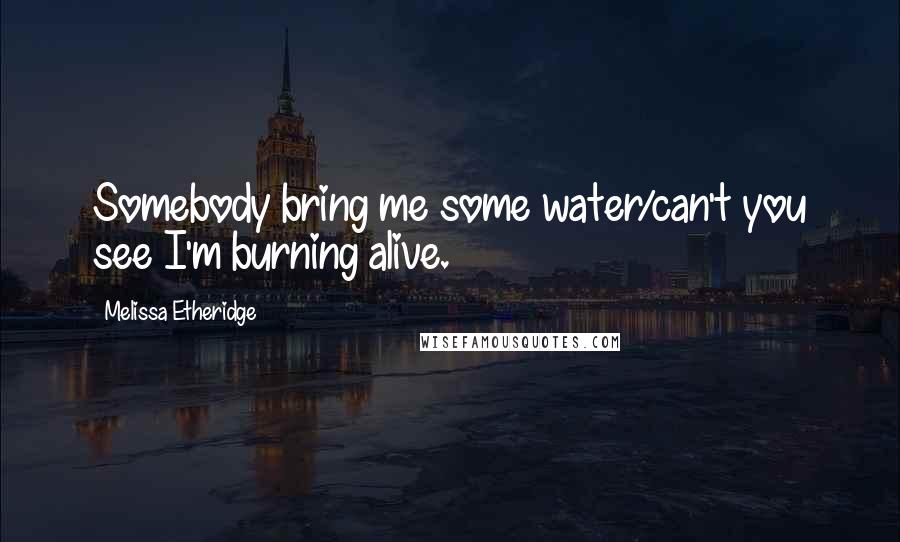 Somebody bring me some water/can't you see I'm burning alive.

Melissa Etheridge

WISEFAMOUSQUOTES.COM